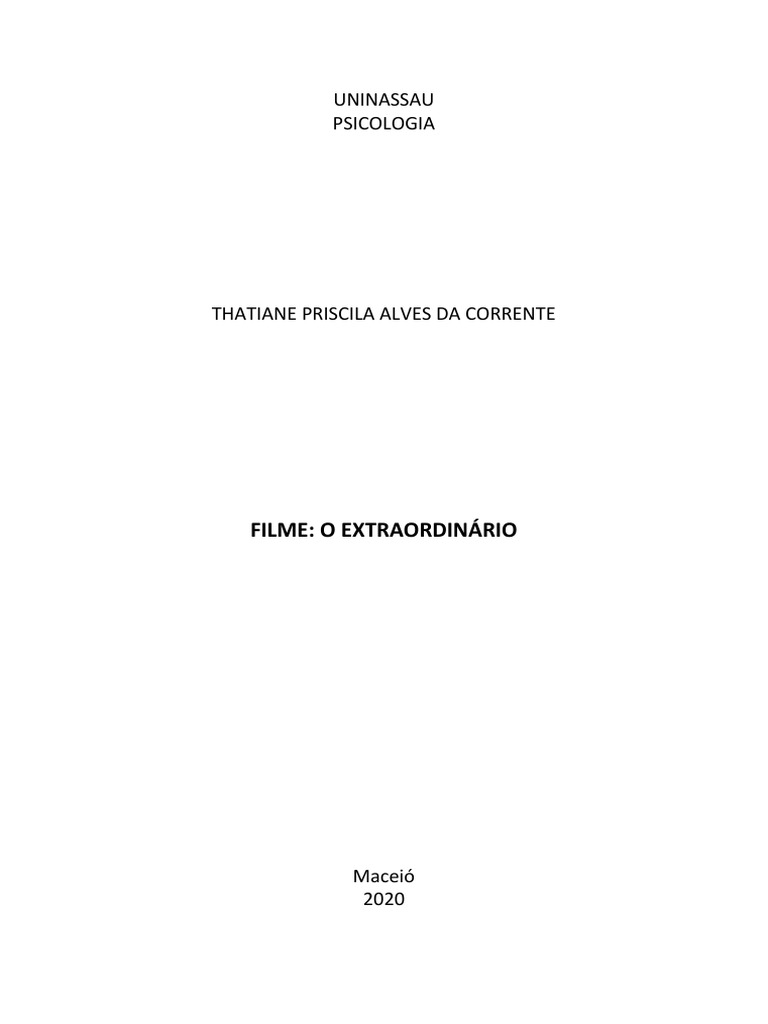 UNINASSAU
PSICOLOGIA

THATIANE PRISCILA ALVES DA CORRENTE

FILME: O EXTRAORDINÁRIO

Maceió
2020